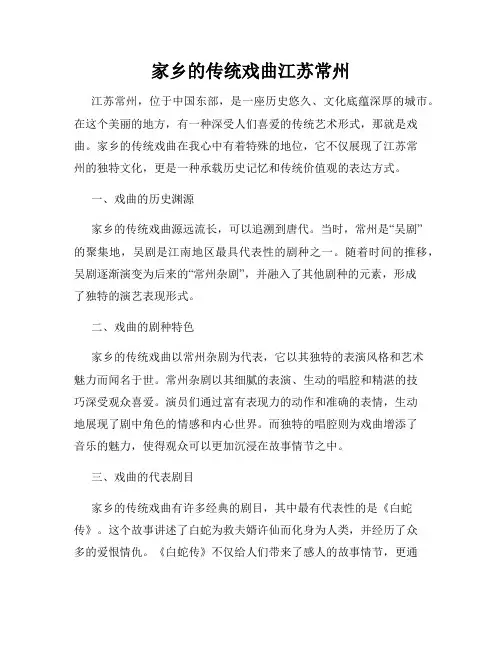 家乡的传统戏曲江苏常州

江苏常州，位于中国东部，是一座历史悠久、文化底蕴深厚的城市。在这个美丽的地方，有一种深受人们喜爱的传统艺术形式，那就是戏曲。家乡的传统戏曲在我心中有着特殊的地位，它不仅展现了江苏常州的独特文化，更是一种承载历史记忆和传统价值观的表达方式。

一、戏曲的历史渊源

家乡的传统戏曲源远流长，可以追溯到唐代。当时，常州是“吴剧”的聚集地，吴剧是江南地区最具代表性的剧种之一。随着时间的推移，吴剧逐渐演变为后来的“常州杂剧”，并融入了其他剧种的元素，形成了独特的演艺表现形式。

二、戏曲的剧种特色

家乡的传统戏曲以常州杂剧为代表，它以其独特的表演风格和艺术魅力而闻名于世。常州杂剧以其细腻的表演、生动的唱腔和精湛的技巧深受观众喜爱。演员们通过富有表现力的动作和准确的表情，生动地展现了剧中角色的情感和内心世界。而独特的唱腔则为戏曲增添了音乐的魅力，使得观众可以更加沉浸在故事情节之中。

三、戏曲的代表剧目

家乡的传统戏曲有许多经典的剧目，其中最有代表性的是《白蛇传》。这个故事讲述了白蛇为救夫婿许仙而化身为人类，并经历了众多的爱恨情仇。《白蛇传》不仅给人们带来了感人的故事情节，更通